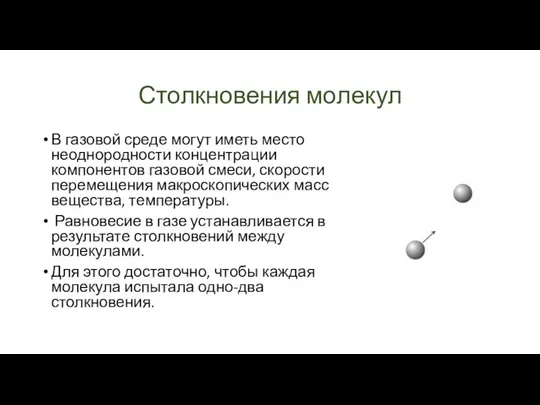 Столкновения молекул

• В газовой среде могут иметь место неоднородности концентрации компонентов газовой смеси, скорости перемещения макроскопических масс вещества, температуры.

• Равновесие в газе устанавливается в результате столкновений между молекулами.

• Для этого достаточно, чтобы каждая молекула испытала одно-два столкновения.